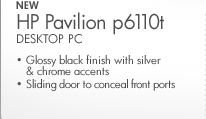 NEW
HP Pavilion p6110t
DESKTOP PC

• Glossy black finish with silver & chrome accents
• Sliding door to conceal front ports